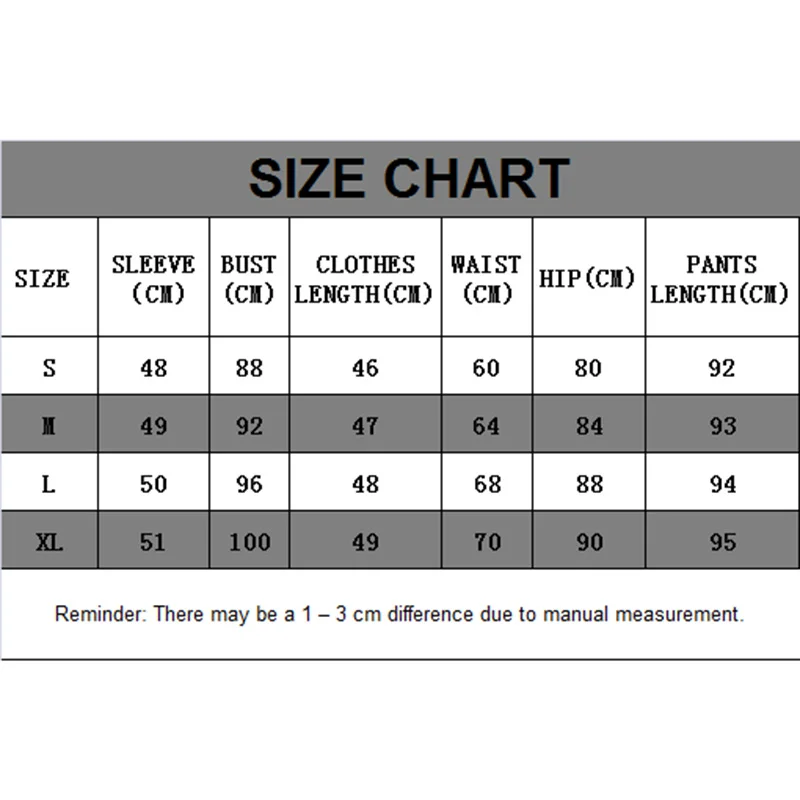 SIZE CHART

| SIZE | SLEEVE (CM) | BUST (CM) | CLOTHES LENGTH(CM) | WAIST (CM) | HIP(CM) | PANTS LENGTH(CM) |
|---|---|---|---|---|---|---|
| S | 48 | 88 | 46 | 60 | 80 | 92 |
| M | 49 | 92 | 47 | 64 | 84 | 93 |
| L | 50 | 96 | 48 | 68 | 88 | 94 |
| XL | 51 | 100 | 49 | 70 | 90 | 95 |

Reminder: There may be a 1 – 3 cm difference due to manual measurement.